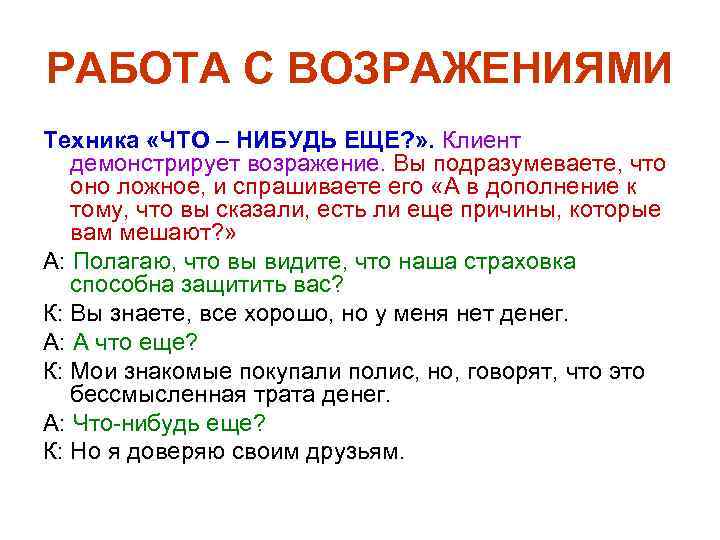 РАБОТА С ВОЗРАЖЕНИЯМИ

Техника «ЧТО – НИБУДЬ ЕЩЕ?». Клиент демонстрирует возражение. Вы подразумеваете, что оно ложное, и спрашиваете его «А в дополнение к тому, что вы сказали, есть ли еще причины, которые вам мешают?»

А: Полагаю, что вы видите, что наша страховка способна защитить вас?

К: Вы знаете, все хорошо, но у меня нет денег.

А: А что еще?

К: Мои знакомые покупали полис, но, говорят, что это бессмысленная трата денег.

А: Что-нибудь еще?

К: Но я доверяю своим друзьям.